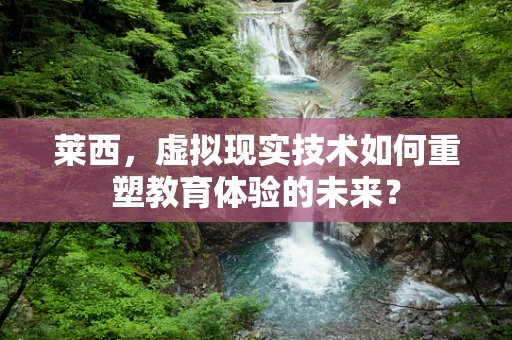 莱西，虚拟现实技术如何重塑教育体验的未来？